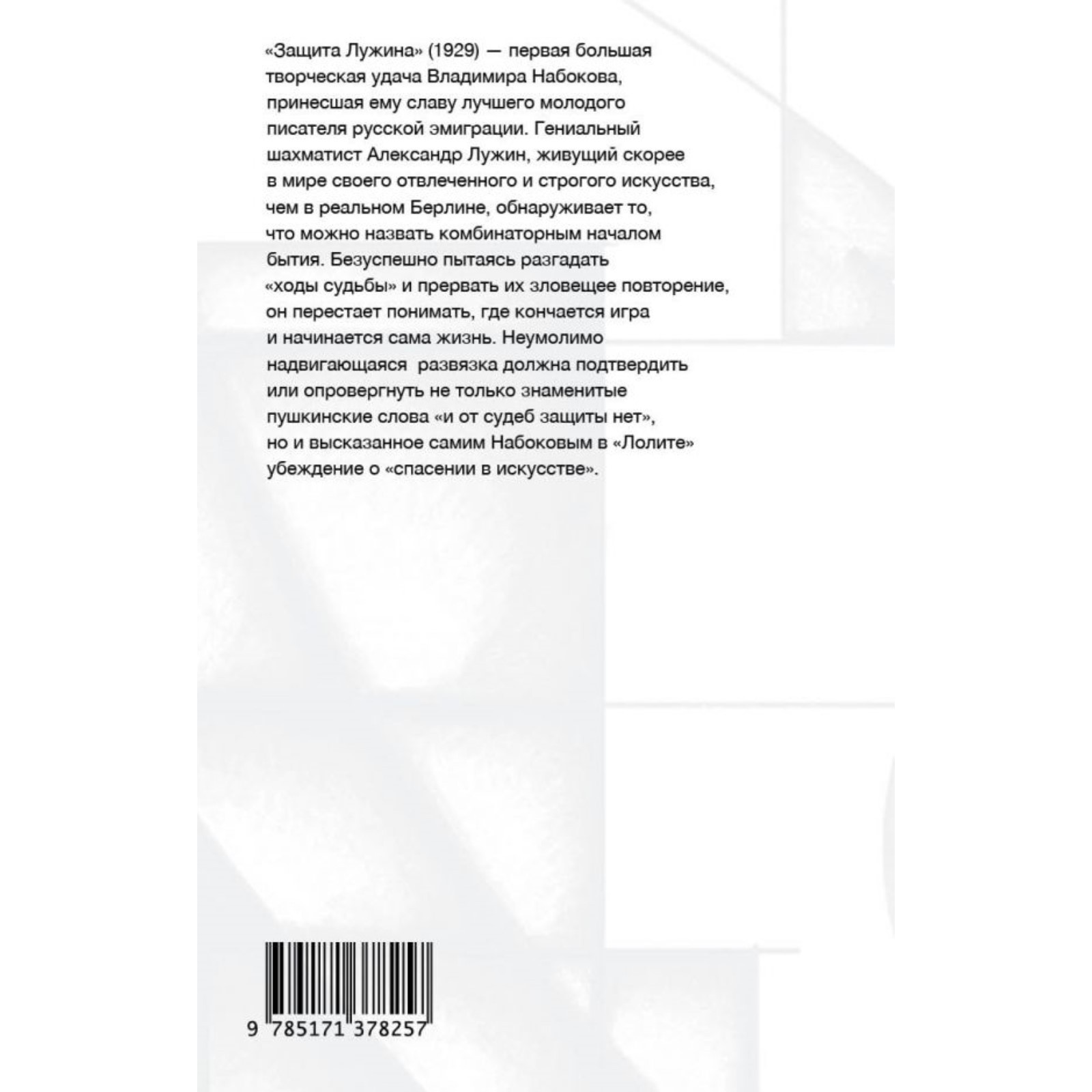 «Защита Лужина» (1929) — первая большая творческая удача Владимира Набокова, принесшая ему славу лучшего молодого писателя русской эмиграции. Гениальный шахматист Александр Лужин, живущий скорее в мире своего отвлеченного и строгого искусства, чем в реальном Берлине, обнаруживает то, что можно назвать комбинаторным началом бытия. Безуспешно пытаясь разгадать «ходы судьбы» и прервать их зловещее повторение, он перестает понимать, где кончается игра и начинается сама жизнь. Неумолимо надвигающаяся развязка должна подтвердить или опровергнуть не только знаменитые пушкинские слова «и от судеб защиты нет», но и высказанное самим Набоковым в «Лолите» убеждение о «спасении в искусстве».

9 785171 378257